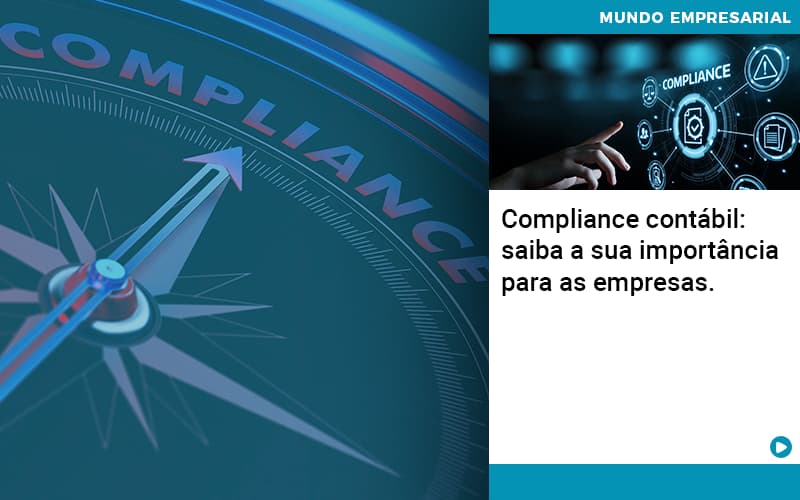 COMPLIANCE

MUNDO EMPRESARIAL

COMPLIANCE

Compliance contábil: saiba a sua importância para as empresas.